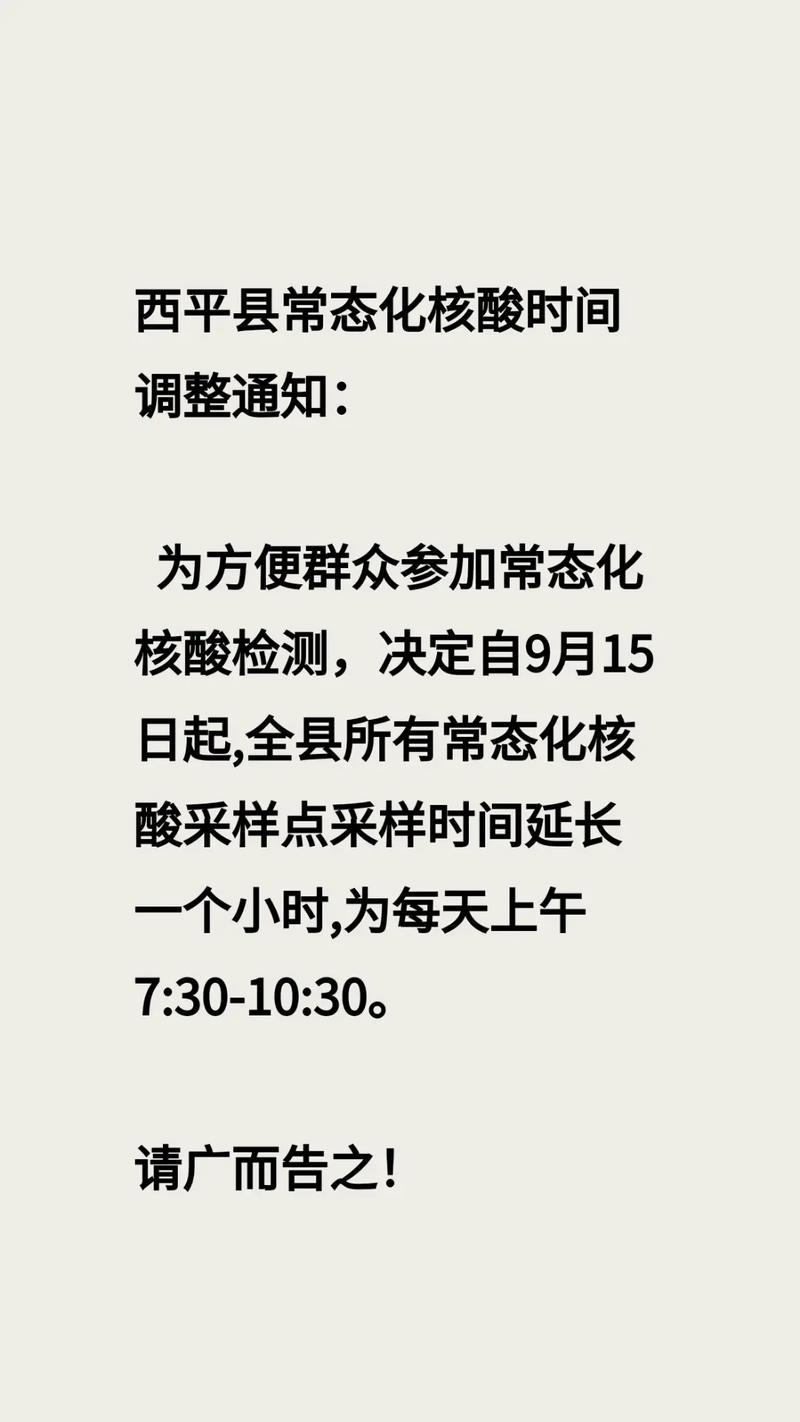 西平县常态化核酸时间调整通知：

为方便群众参加常态化核酸检测，决定自9月15日起,全县所有常态化核酸采样点采样时间延长一个小时,为每天上午7:30-10:30。

请广而告之！